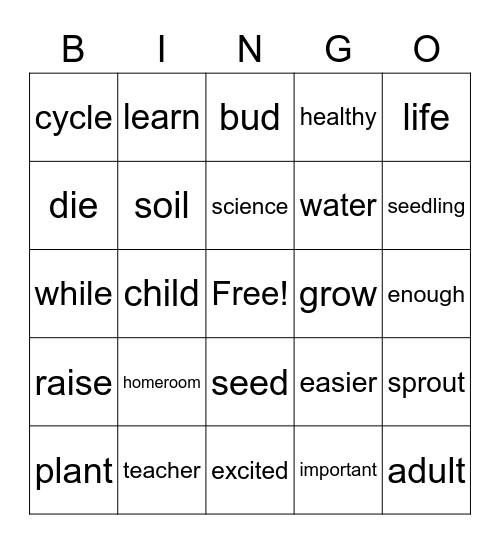 | B | I | N | G | O |
|---|---|---|---|---|
| cycle | learn | bud | healthy | life |
| die | soil | science | water | seedling |
| while | child | Free! | grow | enough |
| raise | homeroom | seed | easier | sprout |
| plant | teacher | excited | important | adult |